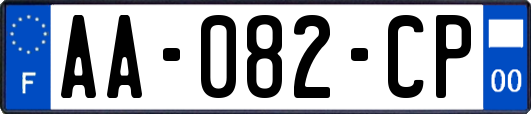 F
AA-082-CP
00